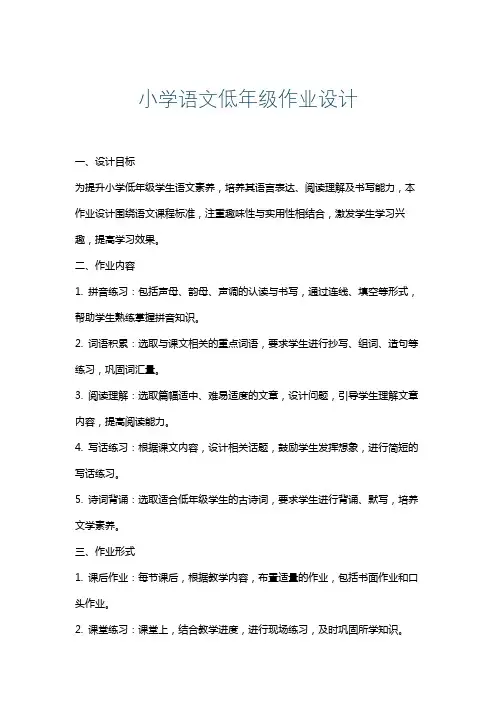 小学语文低年级作业设计

一、设计目标

为提升小学低年级学生语文素养，培养其语言表达、阅读理解及书写能力，本作业设计围绕语文课程标准，注重趣味性与实用性相结合，激发学生学习兴趣，提高学习效果。

二、作业内容

1. 拼音练习：包括声母、韵母、声调的认读与书写，通过连线、填空等形式，帮助学生熟练掌握拼音知识。

2. 词语积累：选取与课文相关的重点词语，要求学生进行抄写、组词、造句等练习，巩固词汇量。

3. 阅读理解：选取篇幅适中、难易适度的文章，设计问题，引导学生理解文章内容，提高阅读能力。

4. 写话练习：根据课文内容，设计相关话题，鼓励学生发挥想象，进行简短的写话练习。

5. 诗词背诵：选取适合低年级学生的古诗词，要求学生进行背诵、默写，培养文学素养。

三、作业形式

1. 课后作业：每节课后，根据教学内容，布置适量的作业，包括书面作业和口头作业。

2. 课堂练习：课堂上，结合教学进度，进行现场练习，及时巩固所学知识。